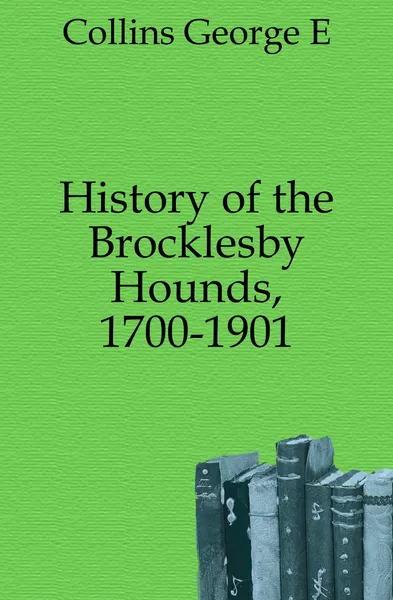 Collins George E

History of the Brocklesby Hounds, 1700-1901